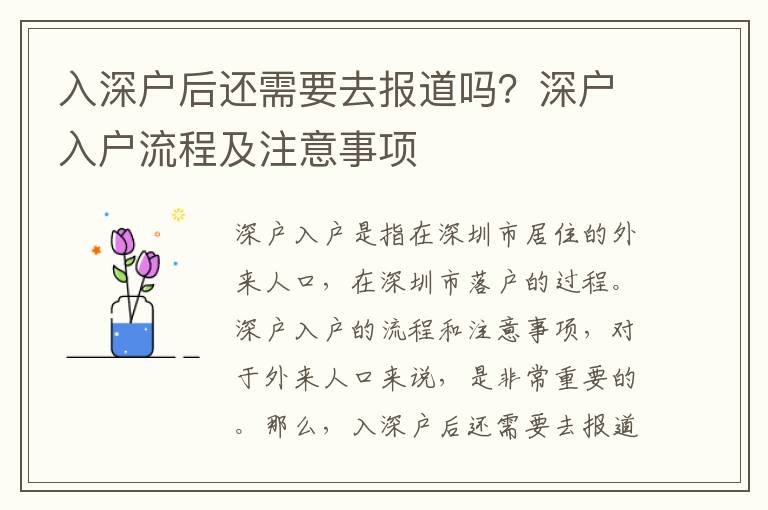 入深户后还需要去报道吗？深户入户流程及注意事项

深户入户是指在深圳市居住的外来人口，在深圳市落户的过程。深户入户的流程和注意事项，对于外来人口来说，是非常重要的。那么，入深户后还需要去报道